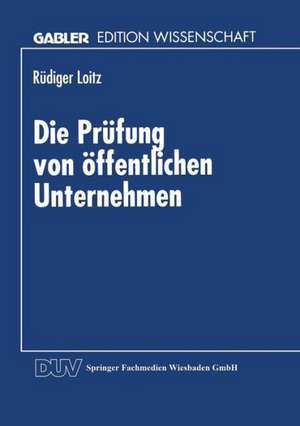 GABLER EDITION WISSENSCHAFT

Rüdiger Loitz

Die Prüfung von öffentlichen Unternehmen

DUV Springer Fachmedien Wiesbaden GmbH